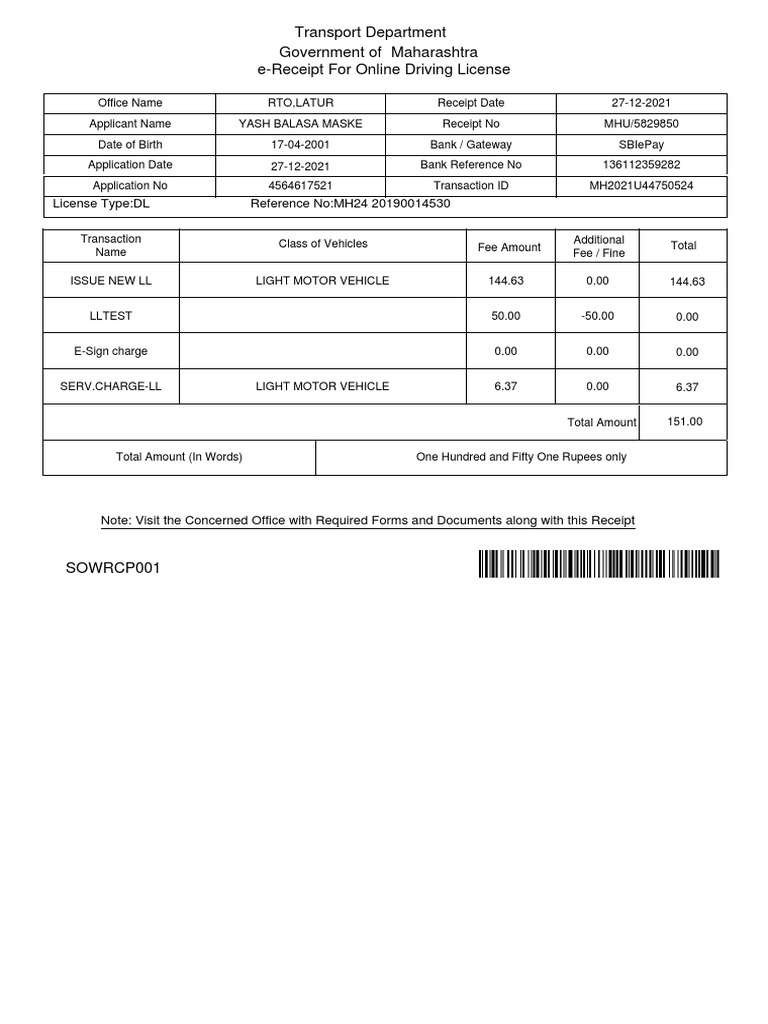 Transport Department
Government of Maharashtra
e-Receipt For Online Driving License

| Office Name | RTO,LATUR | Receipt Date | 27-12-2021 |
|---|---|---|---|
| Applicant Name | YASH BALASA MASKE | Receipt No | MHU/5829850 |
| Date of Birth | 17-04-2001 | Bank / Gateway | SBIePay |
| Application Date | 27-12-2021 | Bank Reference No | 136112359282 |
| Application No | 4564617521 | Transaction ID | MH2021U44750524 |

License Type:DL Reference No:MH24 20190014530

| Transaction Name | Class of Vehicles | Fee Amount | Additional Fee / Fine | Total |
|---|---|---|---|---|
| ISSUE NEW LL | LIGHT MOTOR VEHICLE | 144.63 | 0.00 | 144.63 |
| LLTEST | | 50.00 | -50.00 | 0.00 |
| E-Sign charge | | 0.00 | 0.00 | 0.00 |
| SERV.CHARGE-LL | LIGHT MOTOR VEHICLE | 6.37 | 0.00 | 6.37 |
| | | | Total Amount | 151.00 |

| Total Amount (In Words) | One Hundred and Fifty One Rupees only |
|---|---|

Note: Visit the Concerned Office with Required Forms and Documents along with this Receipt

SOWRCP001